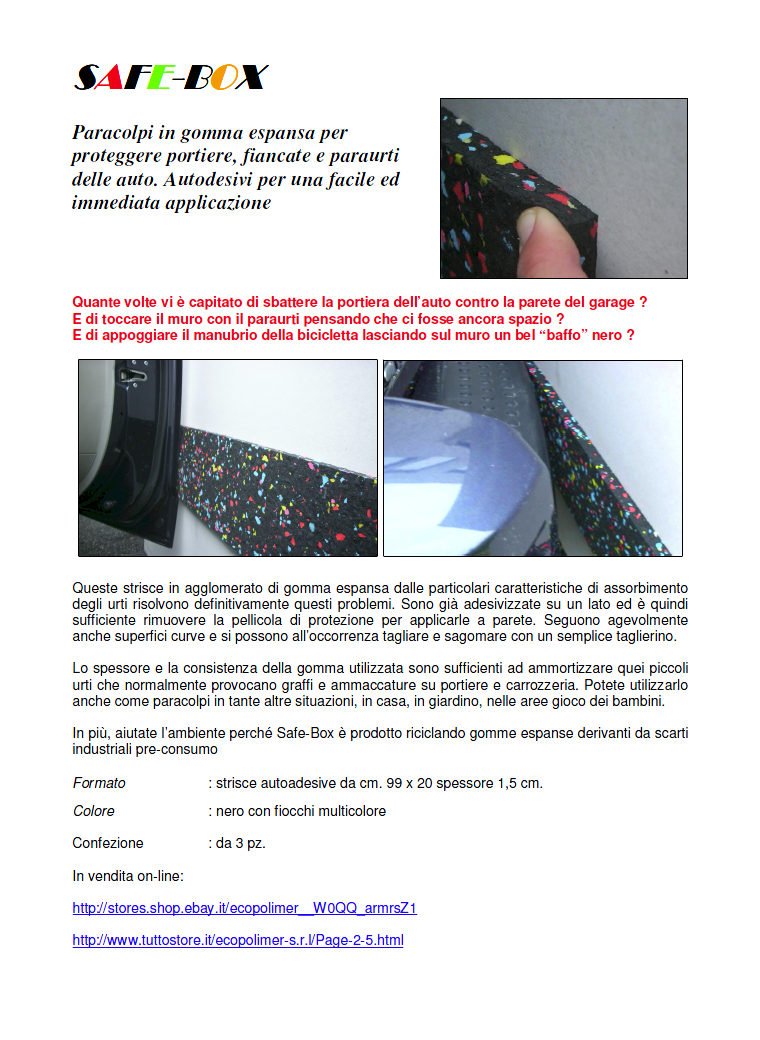 SAFE-BOX

Paracolpi in gomma espansa per proteggere portiere, fiancate e paraurti delle auto. Autodesivi per una facile ed immediata applicazione

Quante volte vi è capitato di sbattere la portiera dell'auto contro la parete del garage ?
E di toccare il muro con il paraurti pensando che ci fosse ancora spazio ?
E di appoggiare il manubrio della bicicletta lasciando sul muro un bel "baffo" nero ?

Queste strisce in agglomerato di gomma espansa dalle particolari caratteristiche di assorbimento degli urti risolvono definitivamente questi problemi. Sono già adesivizzate su un lato ed è quindi sufficiente rimuovere la pellicola di protezione per applicarle a parete. Seguono agevolmente anche superfici curve e si possono all'occorrenza tagliare e sagomare con un semplice taglierino.

Lo spessore e la consistenza della gomma utilizzata sono sufficienti ad ammortizzare quei piccoli urti che normalmente provocano graffi e ammaccature su portiere e carrozzeria. Potete utilizzarlo anche come paracolpi in tante altre situazioni, in casa, in giardino, nelle aree gioco dei bambini.

In più, aiutate l'ambiente perché Safe-Box è prodotto riciclando gomme espanse derivanti da scarti industriali pre-consumo

Formato : strisce autoadesive da cm. 99 x 20 spessore 1,5 cm.

Colore : nero con fiocchi multicolore

Confezione : da 3 pz.

In vendita on-line:

http://stores.shop.ebay.it/ecopolimer__W0QQ_armrsZ1

http://www.tuttostore.it/ecopolimer-s.r.l/Page-2-5.html